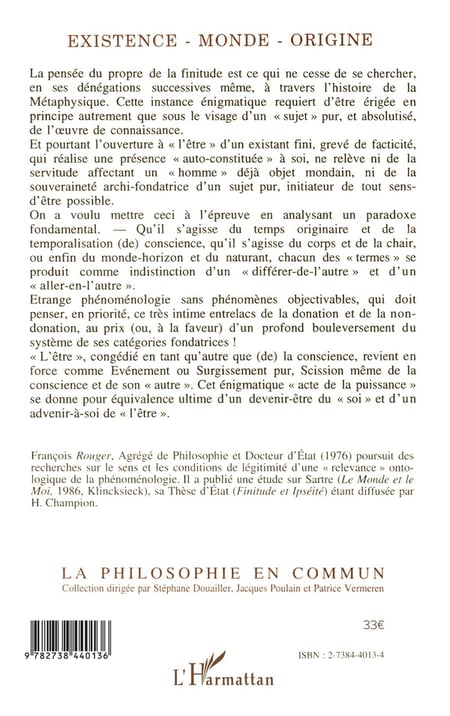 EXISTENCE - MONDE - ORIGINE

La pensée du propre de la finitude est ce qui ne cesse de se chercher, en ses dénégations successives même, à travers l'histoire de la Métaphysique. Cette instance énigmatique requiert d'être érigée en principe autrement que sous le visage d'un « sujet » pur, et absolutisé, de l'œuvre de connaissance.
Et pourtant l'ouverture à « l'être » d'un existant fini, grevé de facticité, qui réalise une présence « auto-constituée » à soi, ne relève ni de la servitude affectant un « homme » déjà objet mondain, ni de la souveraineté archi-fondatrice d'un sujet pur, initiateur de tout sens-d'être possible.
On a voulu mettre ceci à l'épreuve en analysant un paradoxe fondamental. — Qu'il s'agisse du temps originaire et de la temporalisation (de) conscience, qu'il s'agisse du corps et de la chair, ou enfin du monde-horizon et du naturant, chacun des « termes » se produit comme indistinction d'un « différer-de-l'autre » et d'un « aller-en-l'autre ».
Etrange phénoménologie sans phénomènes objectivables, qui doit penser, en priorité, ce très intime entrelacs de la donation et de la non-donation, au prix (ou, à la faveur) d'un profond bouleversement du système de ses catégories fondatrices !
« L'être », congédié en tant qu'autre que (de) la conscience, revient en force comme Evénement ou Surgissement pur, Scission même de la conscience et de son « autre ». Cet énigmatique « acte de la puissance » se donne pour équivalence ultime d'un devenir-être du « soi » et d'un advenir-à-soi de « l'être ».

François Rouger, Agrégé de Philosophie et Docteur d'État (1976) poursuit des recherches sur le sens et les conditions de légitimité d'une « relevance » ontologique de la phénoménologie. Il a publié une étude sur Sartre (Le Monde et le Moi, 1986, Klincksieck), sa Thèse d'État (Finitude et Ipséité) étant diffusée par H. Champion.

LA PHILOSOPHIE EN COMMUN
Collection dirigée par Stéphane Douailler, Jacques Poulain et Patrice Vermeren

33€

9 782738 440136

ISBN : 2-7384-4013-4

L'Harmattan